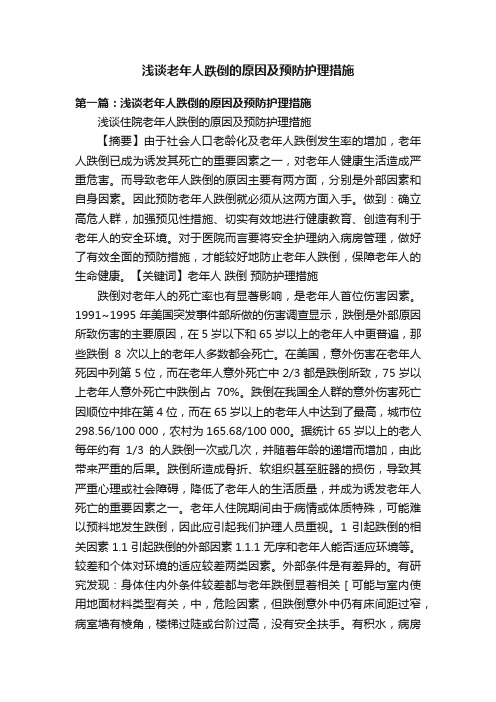 浅谈老年人跌倒的原因及预防护理措施

第一篇：浅谈老年人跌倒的原因及预防护理措施

浅谈住院老年人跌倒的原因及预防护理措施

【摘要】由于社会人口老龄化及老年人跌倒发生率的增加，老年人跌倒已成为诱发其死亡的重要因素之一，对老年人健康生活造成严重危害。而导致老年人跌倒的原因主要有两方面，分别是外部因素和自身因素。因此预防老年人跌倒就必须从这两方面入手。做到：确立高危人群，加强预见性措施、切实有效地进行健康教育、创造有利于老年人的安全环境。对于医院而言要将安全护理纳入病房管理，做好了有效全面的预防措施，才能较好地防止老年人跌倒，保障老年人的生命健康。【关键词】老年人 跌倒 预防护理措施

跌倒对老年人的死亡率也有显著影响，是老年人首位伤害因素。1991~1995 年美国突发事件部所做的伤害调查显示，跌倒是外部原因所致伤害的主要原因，在 5 岁以下和 65 岁以上的老年人中更普遍，那些跌倒 8 次以上的老年人多数都会死亡。在美国，意外伤害在老年人死因中列第 5 位，而在老年人意外死亡中 2/3 都是跌倒所致，75 岁以上老年人意外死亡中跌倒占 70%。跌倒在我国全人群的意外伤害死亡因顺位中排在第 4 位，而在 65 岁以上的老年人中达到了最高，城市位 298.56/100 000，农村为 165.68/100 000。据统计 65 岁以上的老人每年约有 1/3 的人跌倒一次或几次，并随着年龄的递增而增加，由此带来严重的后果。跌倒所造成骨折、软组织甚至脏器的损伤，导致其严重心理或社会障碍，降低了老年人的生活质量，并成为诱发老年人死亡的重要因素之一。老年人住院期间由于病情或体质特殊，可能难以预料地发生跌倒，因此应引起我们护理人员重视。1 引起跌倒的相关因素 1.1 引起跌倒的外部因素 1.1.1 无序和老年人能否适应环境等。较差和个体对环境的适应较差两类因素。外部条件是有差异的。有研究发现：身体住内外条件较差都与老年跌倒显着相关［可能与室内使用地面材料类型有关，中，危险因素，但跌倒意外中仍有床间距过窄，病室墙有棱角，楼梯过陡或台阶过高，没有安全扶手。有积水，病房